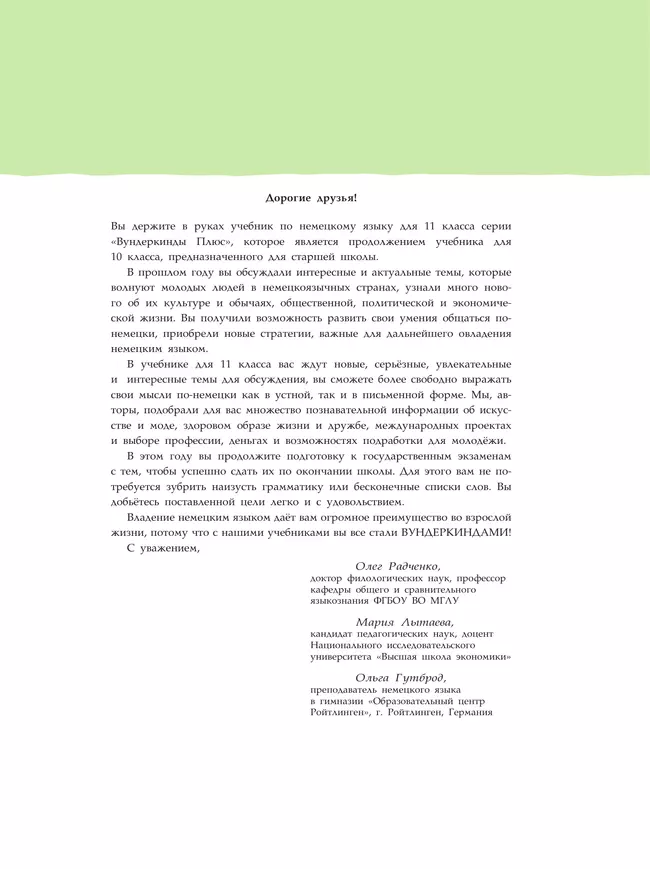 Дорогие друзья!

Вы держите в руках учебник по немецкому языку для 11 класса серии «Вундеркинды Плюс», которое является продолжением учебника для 10 класса, предназначенного для старшей школы.

В прошлом году вы обсуждали интересные и актуальные темы, которые волнуют молодых людей в немецкоязычных странах, узнали много нового об их культуре и обычаях, общественной, политической и экономической жизни. Вы получили возможность развить свои умения общаться по-немецки, приобрели новые стратегии, важные для дальнейшего овладения немецким языком.

В учебнике для 11 класса вас ждут новые, серьёзные, увлекательные и интересные темы для обсуждения, вы сможете более свободно выражать свои мысли по-немецки как в устной, так и в письменной форме. Мы, авторы, подобрали для вас множество познавательной информации об искусстве и моде, здоровом образе жизни и дружбе, международных проектах и выборе профессии, деньгах и возможностях подработки для молодёжи.

В этом году вы продолжите подготовку к государственным экзаменам с тем, чтобы успешно сдать их по окончании школы. Для этого вам не потребуется зубрить наизусть грамматику или бесконечные списки слов. Вы добьётесь поставленной цели легко и с удовольствием.

Владение немецким языком даёт вам огромное преимущество во взрослой жизни, потому что с нашими учебниками вы все стали ВУНДЕРКИНДАМИ!

С уважением,

Олег Радченко,
доктор филологических наук, профессор кафедры общего и сравнительного языкознания ФГБОУ ВО МГЛУ

Мария Лытаева,
кандидат педагогических наук, доцент Национального исследовательского университета «Высшая школа экономики»

Ольга Гутброд,
преподаватель немецкого языка в гимназии «Образовательный центр Ройтлинген», г. Ройтлинген, Германия